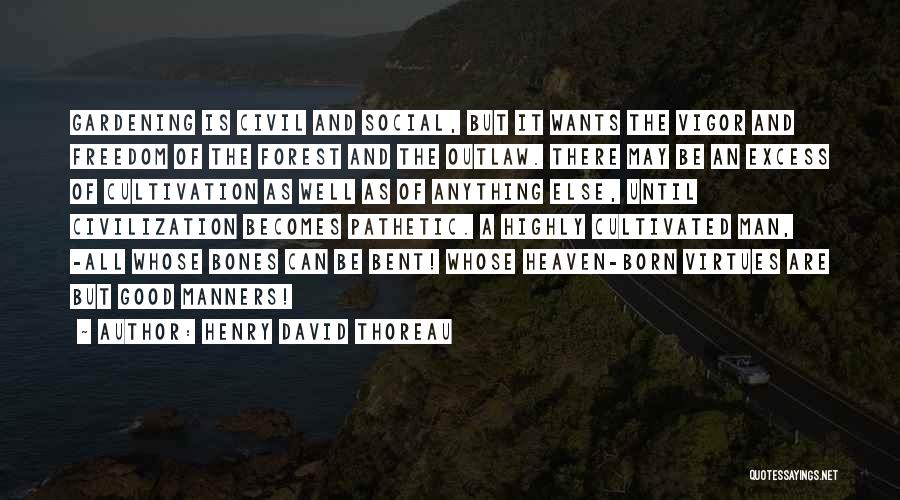 GARDENING IS CIVIL AND SOCIAL, BUT IT WANTS THE VIGOR AND FREEDOM OF THE FOREST AND THE OUTLAW. THERE MAY BE AN EXCESS OF CULTIVATION AS WELL AS OF ANYTHING ELSE, UNTIL CIVILIZATION BECOMES PATHETIC. A HIGHLY CULTIVATED MAN, -ALL WHOSE BONES CAN BE BENT! WHOSE HEAVEN-BORN VIRTUES ARE BUT GOOD MANNERS!

~ AUTHOR: HENRY DAVID THOREAU

QUOTESSAYINGS.NET